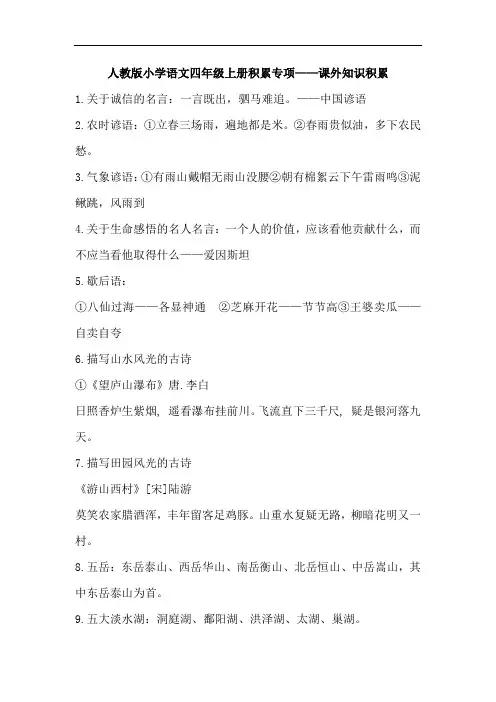 人教版小学语文四年级上册积累专项——课外知识积累

1.关于诚信的名言：一言既出，驷马难追。——中国谚语

2.农时谚语：①立春三场雨，遍地都是米。②春雨贵似油，多下农民愁。

3.气象谚语：①有雨山戴帽无雨山没腰②朝有棉絮云下午雷雨鸣③泥鳅跳，风雨到

4.关于生命感悟的名人名言：一个人的价值，应该看他贡献什么，而不应当看他取得什么——爱因斯坦

5.歇后语：

①八仙过海——各显神通　②芝麻开花——节节高③王婆卖瓜——自卖自夸

6.描写山水风光的古诗

①《望庐山瀑布》唐.李白

日照香炉生紫烟，遥看瀑布挂前川。飞流直下三千尺，疑是银河落九天。

7.描写田园风光的古诗

《游山西村》[宋]陆游

莫笑农家腊酒浑，丰年留客足鸡豚。山重水复疑无路，柳暗花明又一村。

8.五岳：东岳泰山、西岳华山、南岳衡山、北岳恒山、中岳嵩山，其中东岳泰山为首。

9.五大淡水湖：洞庭湖、鄱阳湖、洪泽湖、太湖、巢湖。